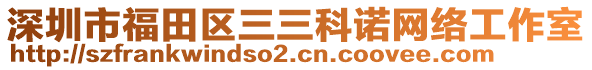 深圳市福田区三三科诺网络工作室
http://szfrankwindso2.cn.coovee.com